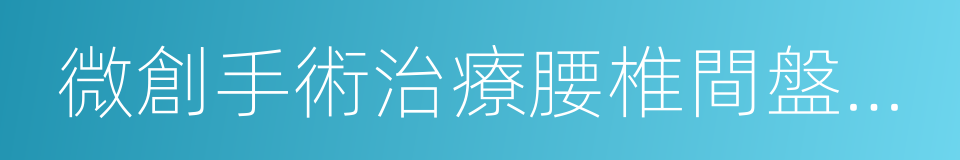 微創手術治療腰椎間盤...